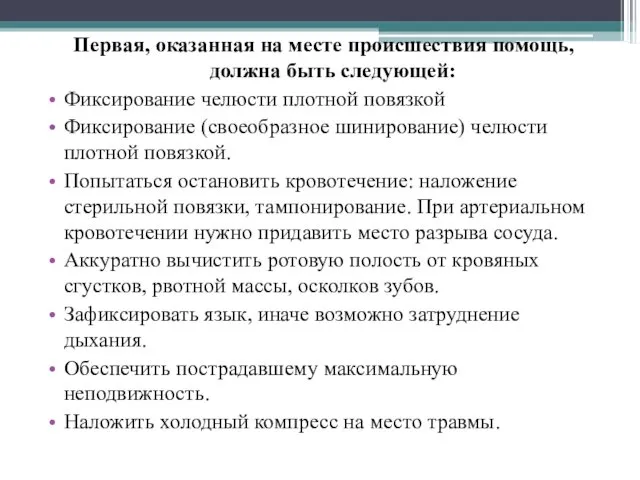 Первая, оказанная на месте происшествия помощь, должна быть следующей:

• Фиксирование челюсти плотной повязкой
• Фиксирование (своеобразное шинирование) челюсти плотной повязкой.
• Попытаться остановить кровотечение: наложение стерильной повязки, тампонирование. При артериальном кровотечении нужно придавить место разрыва сосуда.
• Аккуратно вычистить ротовую полость от кровяных сгустков, рвотной массы, осколков зубов.
• Зафиксировать язык, иначе возможно затруднение дыхания.
• Обеспечить пострадавшему максимальную неподвижность.
• Наложить холодный компресс на место травмы.